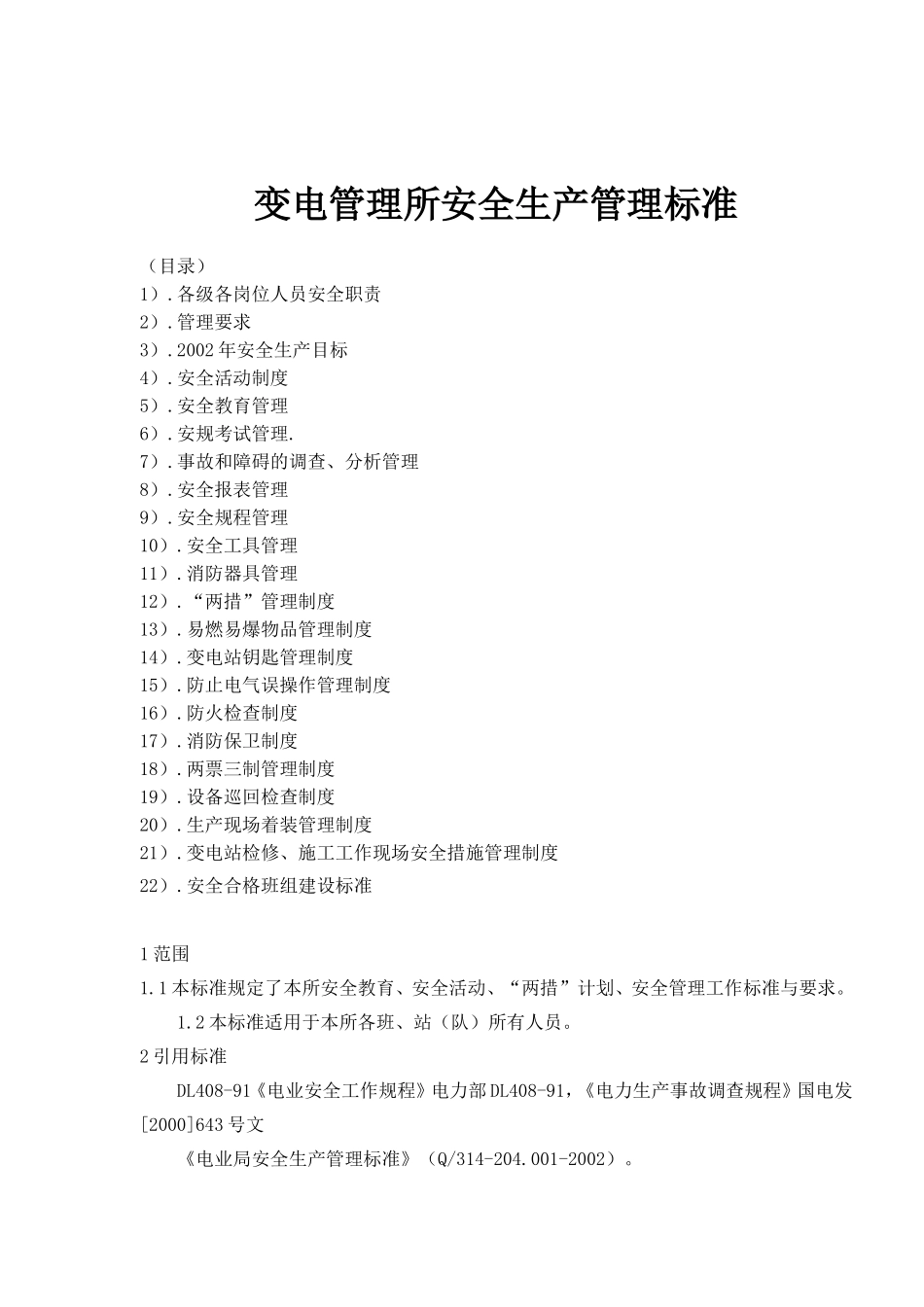 变电管理所安全生产管理标准

（目录）
1）.各级各岗位人员安全职责
2）.管理要求
3）.2002年安全生产目标
4）.安全活动制度
5）.安全教育管理
6）.安规考试管理.
7）.事故和障碍的调查、分析管理
8）.安全报表管理
9）.安全规程管理
10）.安全工具管理
11）.消防器具管理
12）.“两措”管理制度
13）.易燃易爆物品管理制度
14）.变电站钥匙管理制度
15）.防止电气误操作管理制度
16）.防火检查制度
17）.消防保卫制度
18）.两票三制管理制度
19）.设备巡回检查制度
20）.生产现场着装管理制度
21）.变电站检修、施工工作现场安全措施管理制度
22）.安全合格班组建设标准

1范围

1.1本标准规定了本所安全教育、安全活动、“两措”计划、安全管理工作标准与要求。

1.2本标准适用于本所各班、站（队）所有人员。

2引用标准

DL408-91《电业安全工作规程》电力部DL408-91，《电力生产事故调查规程》国电发[2000]643号文

《电业局安全生产管理标准》（Q/314-204.001-2002）。